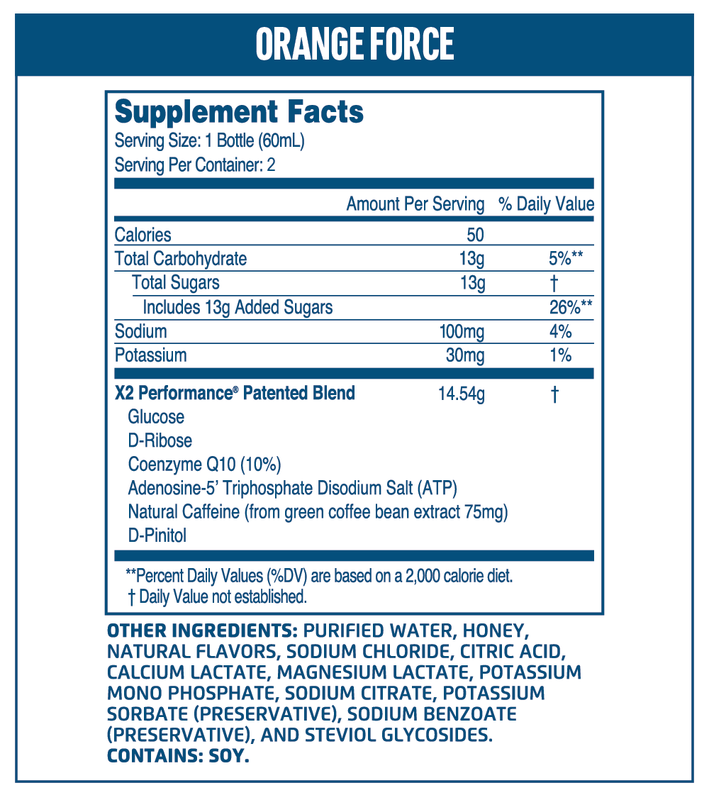 ORANGE FORCE

Supplement Facts
Serving Size: 1 Bottle (60mL)
Serving Per Container: 2

| | Amount Per Serving | % Daily Value |
|---|---|---|
| Calories | 50 | |
| Total Carbohydrate | 13g | 5%** |
| Total Sugars | 13g | † |
| Includes 13g Added Sugars | | 26%** |
| Sodium | 100mg | 4% |
| Potassium | 30mg | 1% |
| X2 Performance® Patented Blend | 14.54g | † |
| Glucose | | |
| D-Ribose | | |
| Coenzyme Q10 (10%) | | |
| Adenosine-5' Triphosphate Disodium Salt (ATP) | | |
| Natural Caffeine (from green coffee bean extract 75mg) | | |
| D-Pinitol | | |

**Percent Daily Values (%DV) are based on a 2,000 calorie diet.
† Daily Value not established.

OTHER INGREDIENTS: PURIFIED WATER, HONEY, NATURAL FLAVORS, SODIUM CHLORIDE, CITRIC ACID, CALCIUM LACTATE, MAGNESIUM LACTATE, POTASSIUM MONO PHOSPHATE, SODIUM CITRATE, POTASSIUM SORBATE (PRESERVATIVE), SODIUM BENZOATE (PRESERVATIVE), AND STEVIOL GLYCOSIDES.
CONTAINS: SOY.